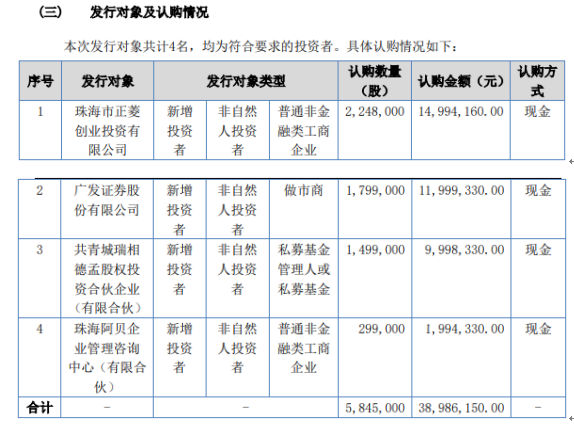 （三） 发行对象及认购情况

本次发行对象共计4名，均为符合要求的投资者。具体认购情况如下：

| 序号 | 发行对象 | 发行对象类型 | | | 认购数量（股） | 认购金额（元） | 认购方式 |
|---|---|---|---|---|---|---|---|
| 1 | 珠海市正菱创业投资有限公司 | 新增投资者 | 非自然人投资者 | 普通非金融类工商企业 | 2，248，000 | 14，994，160.00 | 现金 |
| 2 | 广发证券股份有限公司 | 新增投资者 | 非自然人投资者 | 做市商 | 1，799，000 | 11，999，330.00 | 现金 |
| 3 | 共青城瑞相德孟股权投资合伙企业（有限合伙） | 新增投资者 | 非自然人投资者 | 私募基金管理人或私募基金 | 1，499，000 | 9，998，330.00 | 现金 |
| 4 | 珠海阿贝企业管理咨询中心（有限合伙） | 新增投资者 | 非自然人投资者 | 普通非金融类工商企业 | 299，000 | 1，994，330.00 | 现金 |
| 合计 | - | - | | | 5，845，000 | 38，986，150.00 | - |